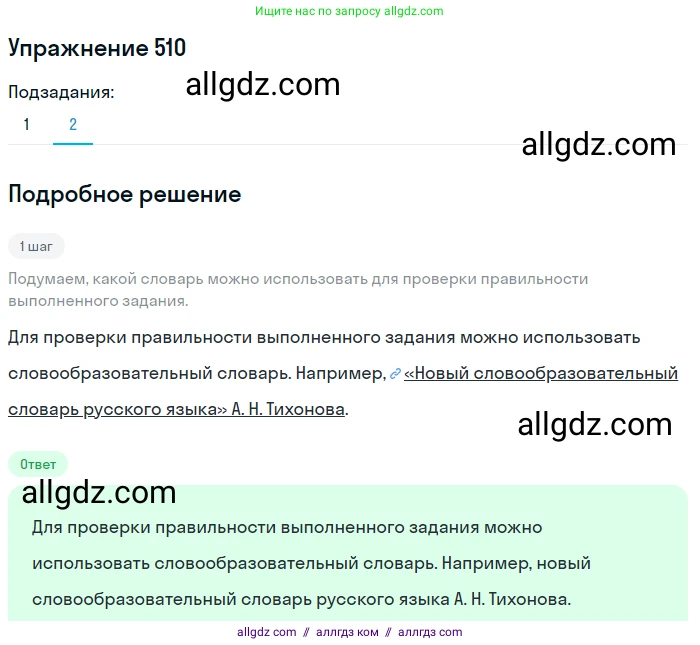 Ищите нас по запросу allgdz.com

Упражнение 510

Подзадания:

allgdz.com

1 2

allgdz.com

Подробное решение

1 шаг

Подумаем, какой словарь можно использовать для проверки правильности выполненного задания.

Для проверки правильности выполненного задания можно использовать словообразовательный словарь. Например, «Новый словообразовательный словарь русского языка» А. Н. Тихонова.

allgdz.com

Ответ

allgdz.com

Для проверки правильности выполненного задания можно использовать словообразовательный словарь. Например, новый словообразовательный словарь русского языка А. Н. Тихонова.

allgdz com // аллгдз ком // аллгдз com